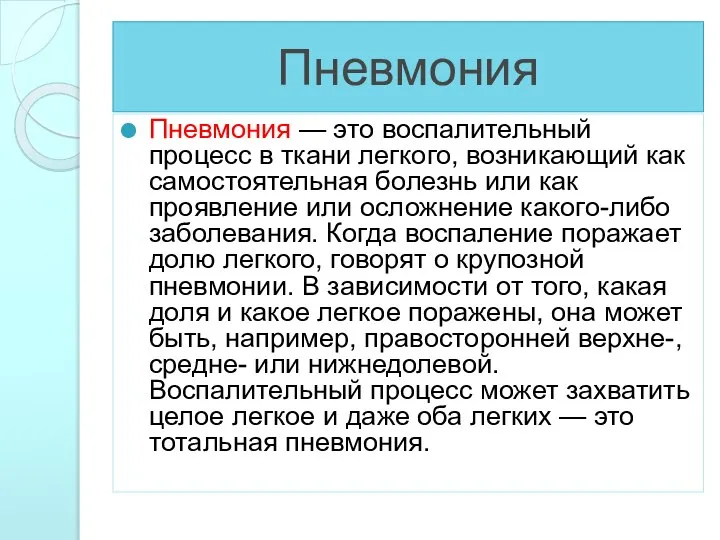 Пневмония

Пневмония — это воспалительный процесс в ткани легкого, возникающий как самостоятельная болезнь или как проявление или осложнение какого-либо заболевания. Когда воспаление поражает долю легкого, говорят о крупозной пневмонии. В зависимости от того, какая доля и какое легкое поражены, она может быть, например, правосторонней верхне-, средне- или нижнедолевой. Воспалительный процесс может захватить целое легкое и даже оба легких — это тотальная пневмония.